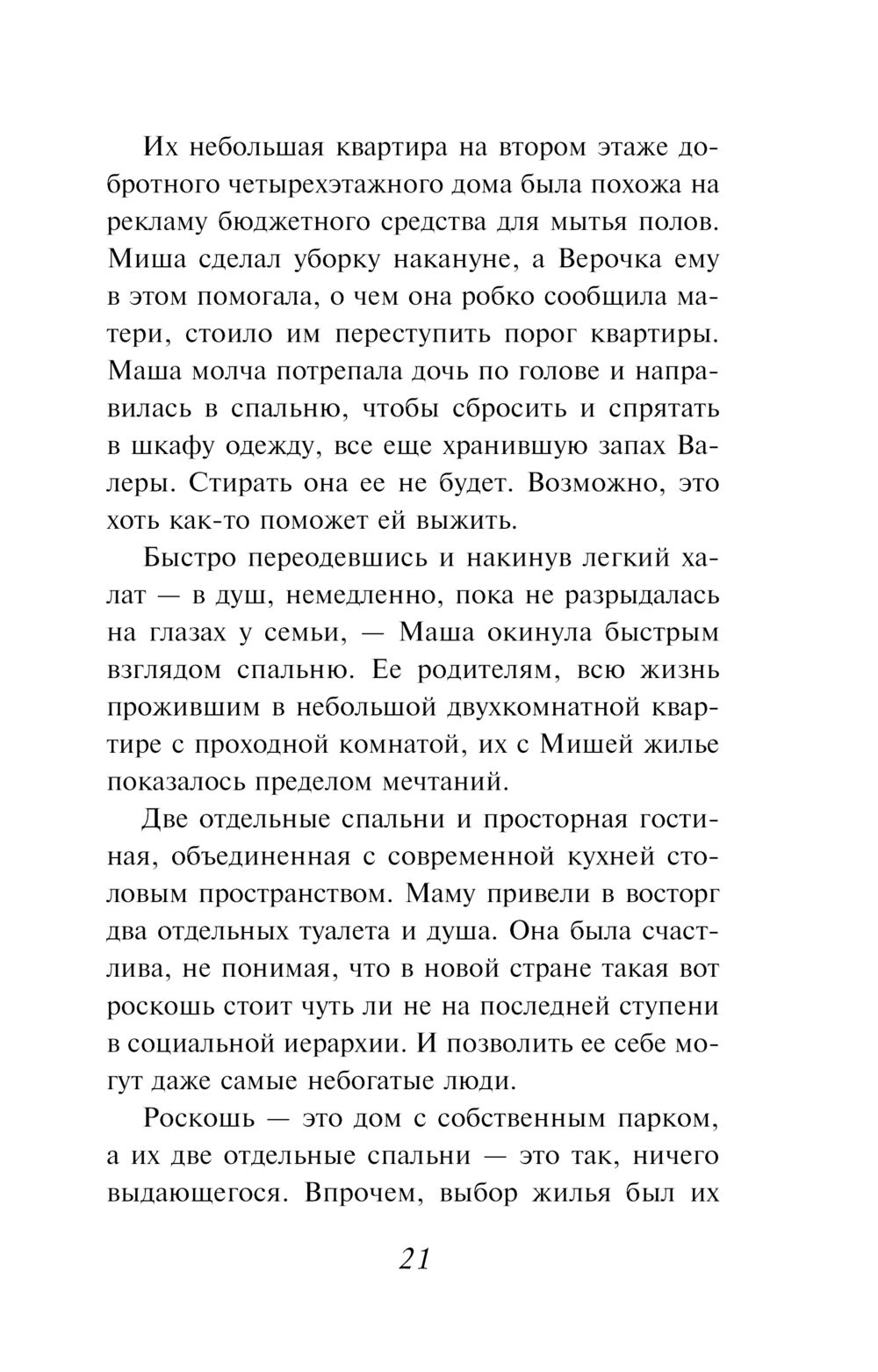 Их небольшая квартира на втором этаже добротного четырехэтажного дома была похожа на рекламу бюджетного средства для мытья полов. Миша сделал уборку накануне, а Верочка ему в этом помогала, о чем она робко сообщила матери, стоило им переступить порог квартиры. Маша молча потрепала дочь по голове и направилась в спальню, чтобы сбросить и спрятать в шкафу одежду, все еще хранившую запах Валеры. Стирать она ее не будет. Возможно, это хоть как-то поможет ей выжить.

Быстро переодевшись и накинув легкий халат — в душ, немедленно, пока не разрыдалась на глазах у семьи, — Маша окинула быстрым взглядом спальню. Ее родителям, всю жизнь прожившим в небольшой двухкомнатной квартире с проходной комнатой, их с Мишей жилье показалось пределом мечтаний.

Две отдельные спальни и просторная гостиная, объединенная с современной кухней столовым пространством. Маму привели в восторг два отдельных туалета и душа. Она была счастлива, не понимая, что в новой стране такая вот роскошь стоит чуть ли не на последней ступени в социальной иерархии. И позволить ее себе могут даже самые небогатые люди.

Роскошь — это дом с собственным парком, а их две отдельные спальни — это так, ничего выдающегося. Впрочем, выбор жилья был их

21